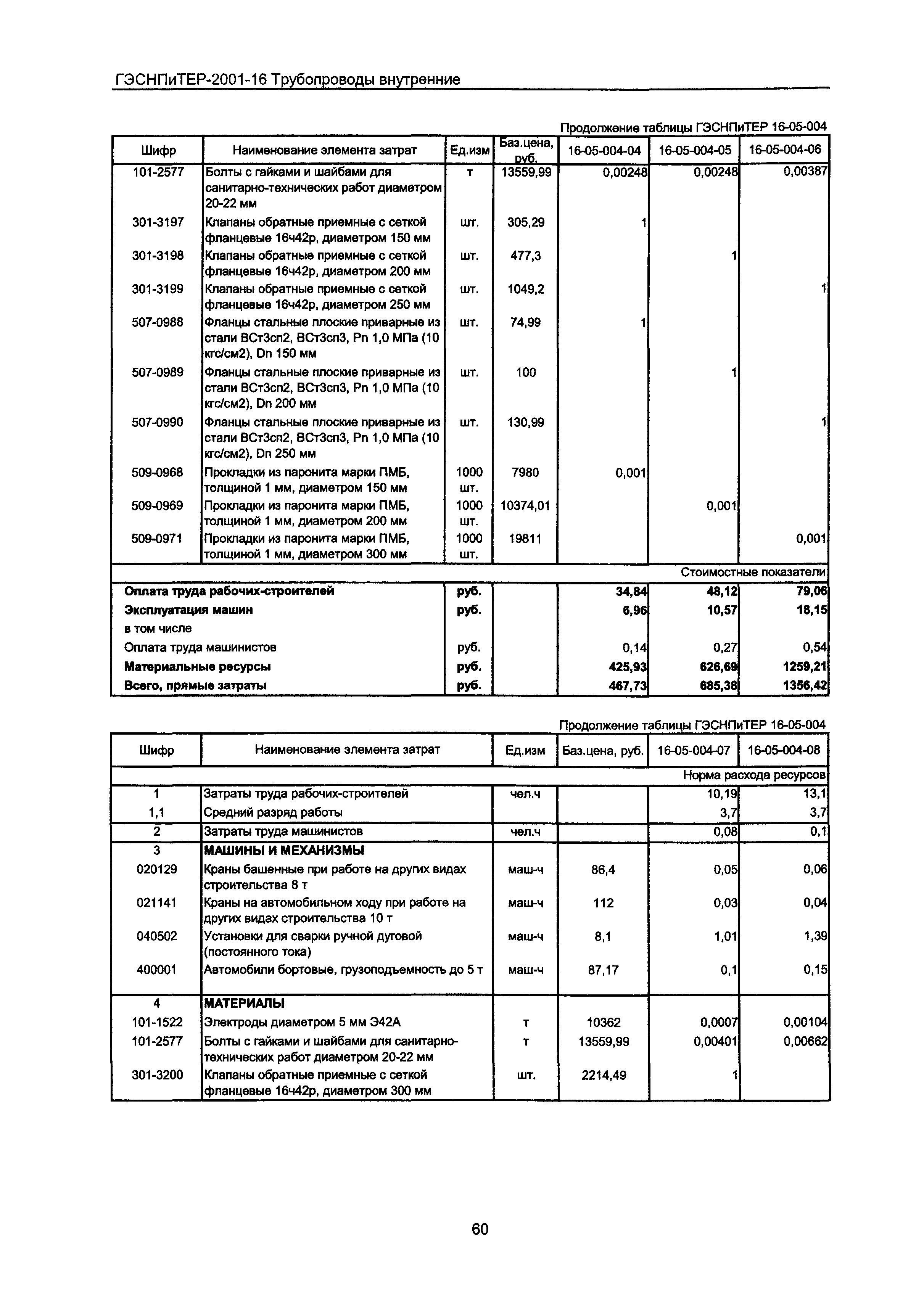 ГЭСНПиТЕР-2001-16 Трубопроводы внутренние

Продолжение таблицы ГЭСНПиТЕР 16-05-004

| Шифр | Наименование элемента затрат | Ед.изм | Баз.цена, руб. | 16-05-004-04 | 16-05-004-05 | 16-05-004-06 |
|---|---|---|---|---|---|---|
| 101-2577 | Болты с гайками и шайбами для санитарно-технических работ диаметром 20-22 мм | т | 13559,99 | 0,00248 | 0,00248 | 0,00387 |
| 301-3197 | Клапаны обратные приемные с сеткой фланцевые 16ч42р, диаметром 150 мм | шт. | 305,29 | 1 | | |
| 301-3198 | Клапаны обратные приемные с сеткой фланцевые 16ч42р, диаметром 200 мм | шт. | 477,3 | | 1 | |
| 301-3199 | Клапаны обратные приемные с сеткой фланцевые 16ч42р, диаметром 250 мм | шт. | 1049,2 | | | 1 |
| 507-0988 | Фланцы стальные плоские приварные из стали ВСт3сп2, ВСт3сп3, Pn 1,0 МПа (10 кгс/см2), Dn 150 мм | шт. | 74,99 | 1 | | |
| 507-0989 | Фланцы стальные плоские приварные из стали ВСт3сп2, ВСт3сп3, Pn 1,0 МПа (10 кгс/см2), Dn 200 мм | шт. | 100 | | 1 | |
| 507-0990 | Фланцы стальные плоские приварные из стали ВСт3сп2, ВСт3сп3, Pn 1,0 МПа (10 кгс/см2), Dn 250 мм | шт. | 130,99 | | | 1 |
| 509-0968 | Прокладки из паронита марки ПМБ, толщиной 1 мм, диаметром 150 мм | 1000 шт. | 7980 | 0,001 | | |
| 509-0969 | Прокладки из паронита марки ПМБ, толщиной 1 мм, диаметром 200 мм | 1000 шт. | 10374,01 | | 0,001 | |
| 509-0971 | Прокладки из паронита марки ПМБ, толщиной 1 мм, диаметром 300 мм | 1000 шт. | 19811 | | | 0,001 |
| | | | | | | Стоимостные показатели |
| Оплата труда рабочих-строителей | | руб. | | 34,84 | 48,12 | 79,06 |
| Эксплуатация машин | | руб. | | 6,96 | 10,57 | 18,15 |
| в том числе | | | | | | |
| Оплата труда машинистов | | руб. | | 0,14 | 0,27 | 0,54 |
| Материальные ресурсы | | руб. | | 425,93 | 626,69 | 1259,21 |
| Всего, прямые затраты | | руб. | | 467,73 | 685,38 | 1356,42 |

Продолжение таблицы ГЭСНПиТЕР 16-05-004

| Шифр | Наименование элемента затрат | Ед.изм | Баз.цена, руб. | 16-05-004-07 | 16-05-004-08 |
|---|---|---|---|---|---|
| | | | | | Норма расхода ресурсов |
| 1 | Затраты труда рабочих-строителей | чел.ч | | 10,19 | 13,1 |
| 1,1 | Средний разряд работы | | | 3,7 | 3,7 |
| 2 | Затраты труда машинистов | чел.ч | | 0,08 | 0,1 |
| 3 | МАШИНЫ И МЕХАНИЗМЫ | | | | |
| 020129 | Краны башенные при работе на других видах строительства 8 т | маш-ч | 86,4 | 0,05 | 0,06 |
| 021141 | Краны на автомобильном ходу при работе на других видах строительства 10 т | маш-ч | 112 | 0,03 | 0,04 |
| 040502 | Установки для сварки ручной дуговой (постоянного тока) | маш-ч | 8,1 | 1,01 | 1,39 |
| 400001 | Автомобили бортовые, грузоподъемность до 5 т | маш-ч | 87,17 | 0,1 | 0,15 |
| 4 | МАТЕРИАЛЫ | | | | |
| 101-1522 | Электроды диаметром 5 мм Э42А | т | 10362 | 0,0007 | 0,00104 |
| 101-2577 | Болты с гайками и шайбами для санитарно-технических работ диаметром 20-22 мм | т | 13559,99 | 0,00401 | 0,00662 |
| 301-3200 | Клапаны обратные приемные с сеткой фланцевые 16ч42р, диаметром 300 мм | шт. | 2214,49 | 1 | |

60